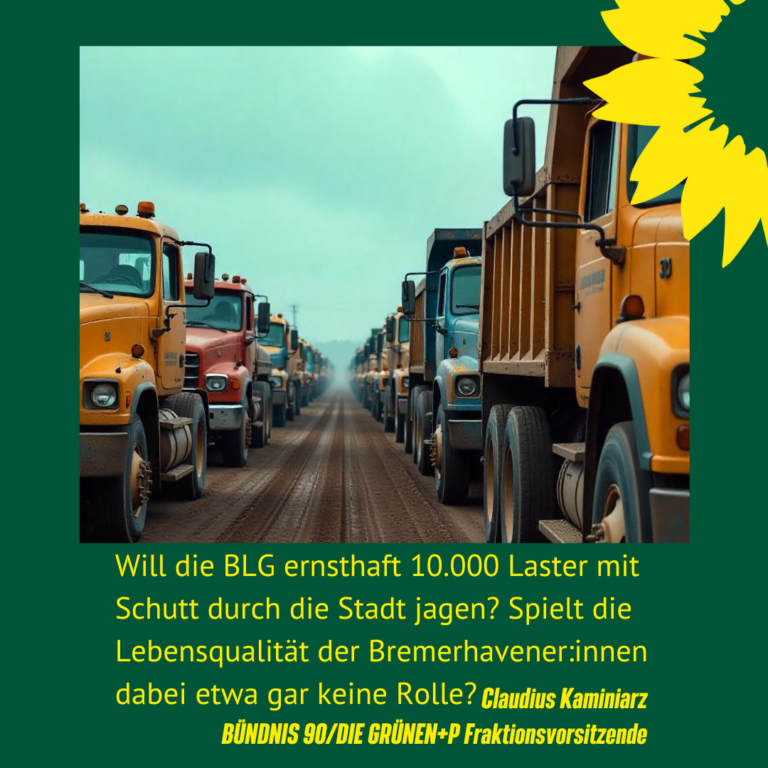 30

Will die BLG ernsthaft 10.000 Laster mit Schutt durch die Stadt jagen? Spielt die Lebensqualität der Bremerhavener:innen dabei etwa gar keine Rolle? Claudius Kaminiarz BÜNDNIS 90/DIE GRÜNEN+P Fraktionsvorsitzende